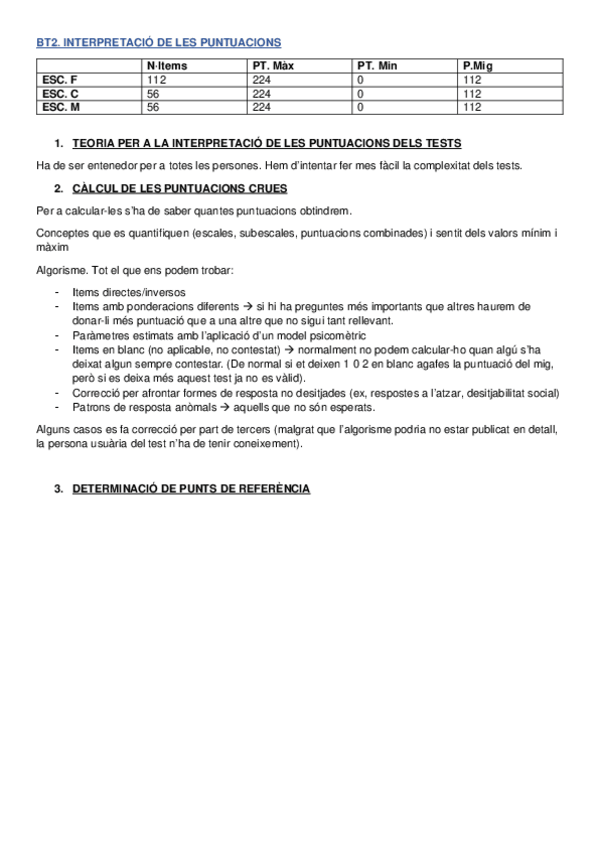 BT2. INTERPRETACIÓ DE LES PUNTUACIONS

| | N-Items | PT. Màx | PT. Min | P.Mig |
|---|---|---|---|---|
| ESC. F | 112 | 224 | 0 | 112 |
| ESC. C | 56 | 224 | 0 | 112 |
| ESC. M | 56 | 224 | 0 | 112 |

1. TEORIA PER A LA INTERPRETACIÓ DE LES PUNTUACIONS DELS TESTS

Ha de ser entenedor per a totes les persones. Hem d'intentar fer mes fàcil la complexitat dels tests.

2. CÀLCUL DE LES PUNTUACIONS CRUES

Per a calcular-les s'ha de saber quantes puntuacions obtindrem.

Conceptes que es quantifiquen (escales, subescales, puntuacions combinades) i sentit dels valors mínim i màxim

Algorisme. Tot el que ens podem trobar:

- Items directes/inversos
- Items amb ponderacions diferents → si hi ha preguntes més importants que altres haurem de donar-li més puntuació que a una altre que no sigui tant rellevant.
- Paràmetres estimats amb l'aplicació d'un model psicomètric
- Items en blanc (no aplicable, no contestat) → normalment no podem calcular-ho quan algú s'ha deixat algun sempre contestar. (De normal si et deixen 1 0 2 en blanc agafes la puntuació del mig, però si es deixa més aquest test ja no es vàlid).
- Correcció per afrontar formes de resposta no desitjades (ex, respostes a l'atzar, desitjabilitat social)
- Patrons de resposta anòmals → aquells que no són esperats.

Alguns casos es fa correcció per part de tercers (malgrat que l'algorisme podria no estar publicat en detall, la persona usuària del test n'ha de tenir coneixement).

3. DETERMINACIÓ DE PUNTS DE REFERÈNCIA